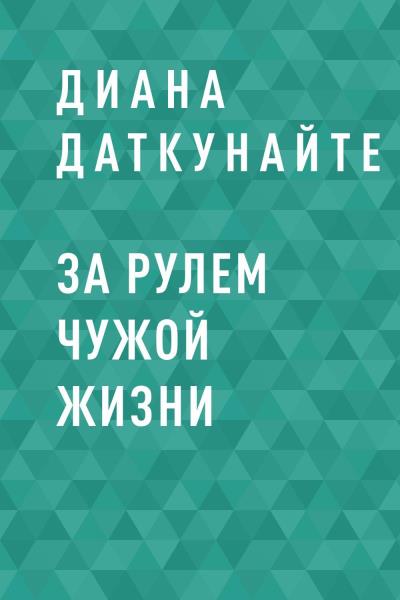 ДИАНА ДАТКУНАЙТЕ

ЗА РУЛЕМ ЧУЖОЙ ЖИЗНИ